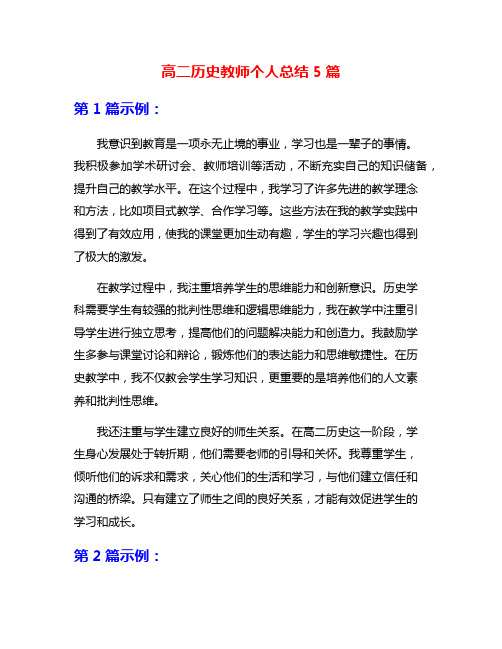 高二历史教师个人总结 5 篇

第 1 篇示例：

我意识到教育是一项永无止境的事业，学习也是一辈子的事情。我积极参加学术研讨会、教师培训等活动，不断充实自己的知识储备，提升自己的教学水平。在这个过程中，我学习了许多先进的教学理念和方法，比如项目式教学、合作学习等。这些方法在我的教学实践中得到了有效应用，使我的课堂更加生动有趣，学生的学习兴趣也得到了极大的激发。

在教学过程中，我注重培养学生的思维能力和创新意识。历史学科需要学生有较强的批判性思维和逻辑思维能力，我在教学中注重引导学生进行独立思考，提高他们的问题解决能力和创造力。我鼓励学生多参与课堂讨论和辩论，锻炼他们的表达能力和思维敏捷性。在历史教学中，我不仅教会学生学习知识，更重要的是培养他们的人文素养和批判性思维。

我还注重与学生建立良好的师生关系。在高二历史这一阶段，学生身心发展处于转折期，他们需要老师的引导和关怀。我尊重学生，倾听他们的诉求和需求，关心他们的生活和学习，与他们建立信任和沟通的桥梁。只有建立了师生之间的良好关系，才能有效促进学生的学习和成长。

第 2 篇示例：